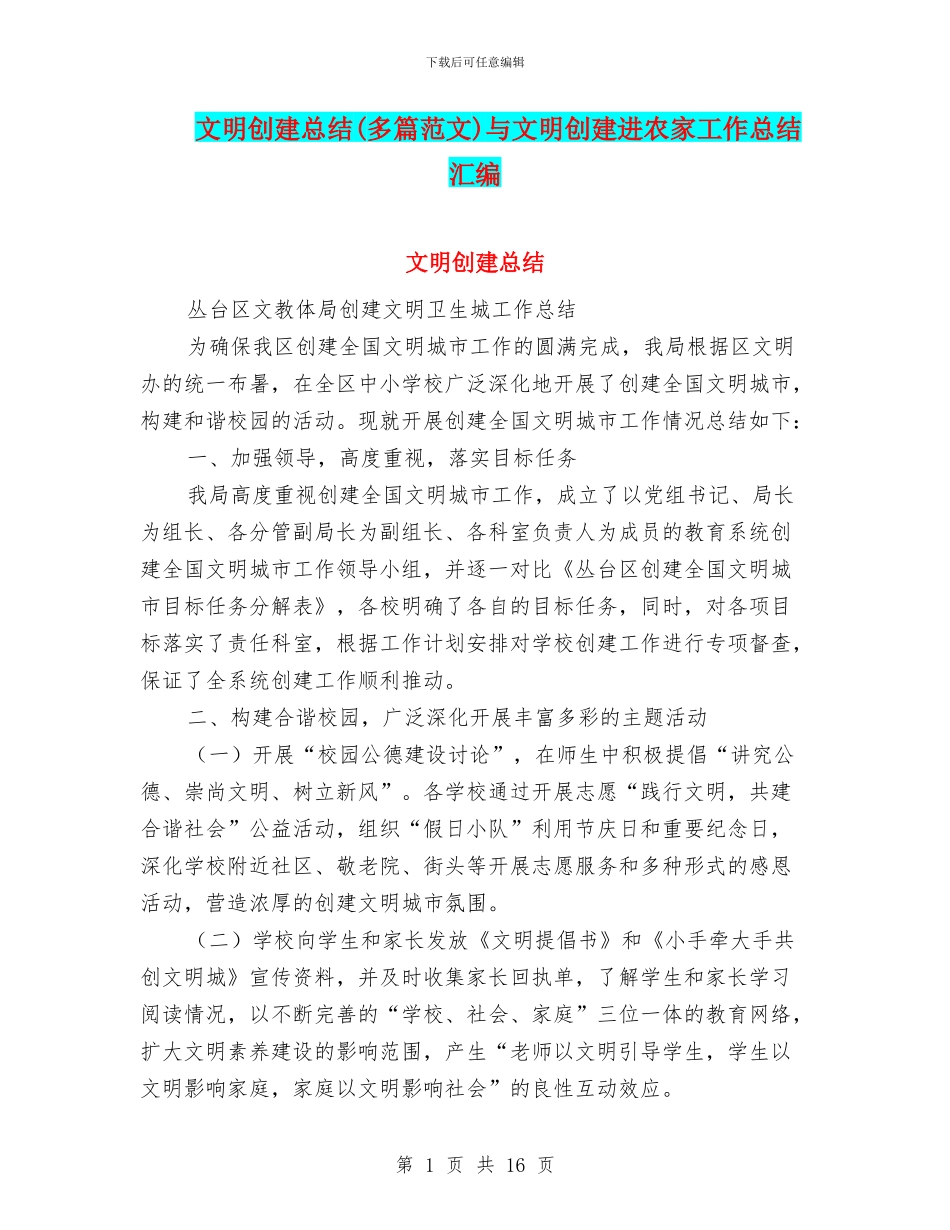 下载后可任意编辑

文明创建总结(多篇范文)与文明创建进农家工作总结汇编

文明创建总结

丛台区文教体局创建文明卫生城工作总结

为确保我区创建全国文明城市工作的圆满完成，我局根据区文明办的统一布暑，在全区中小学校广泛深化地开展了创建全国文明城市，构建和谐校园的活动。现就开展创建全国文明城市工作情况总结如下：

一、加强领导，高度重视，落实目标任务

我局高度重视创建全国文明城市工作，成立了以党组书记、局长为组长、各分管副局长为副组长、各科室负责人为成员的教育系统创建全国文明城市工作领导小组，并逐一对比《丛台区创建全国文明城市目标任务分解表》，各校明确了各自的目标任务，同时，对各项目标落实了责任科室，根据工作计划安排对学校创建工作进行专项督查，保证了全系统创建工作顺利推动。

二、构建合谐校园，广泛深化开展丰富多彩的主题活动

（一）开展“校园公德建设讨论”，在师生中积极提倡“讲究公德、崇尚文明、树立新风”。各学校通过开展志愿“践行文明，共建合谐社会”公益活动，组织“假日小队”利用节庆日和重要纪念日，深化学校附近社区、敬老院、街头等开展志愿服务和多种形式的感恩活动，营造浓厚的创建文明城市氛围。

（二）学校向学生和家长发放《文明提倡书》和《小手牵大手共创文明城》宣传资料，并及时收集家长回执单，了解学生和家长学习阅读情况，以不断完善的“学校、社会、家庭”三位一体的教育网络，扩大文明素养建设的影响范围，产生“老师以文明引导学生，学生以文明影响家庭，家庭以文明影响社会”的良性互动效应。

第 1 页 共 16 页